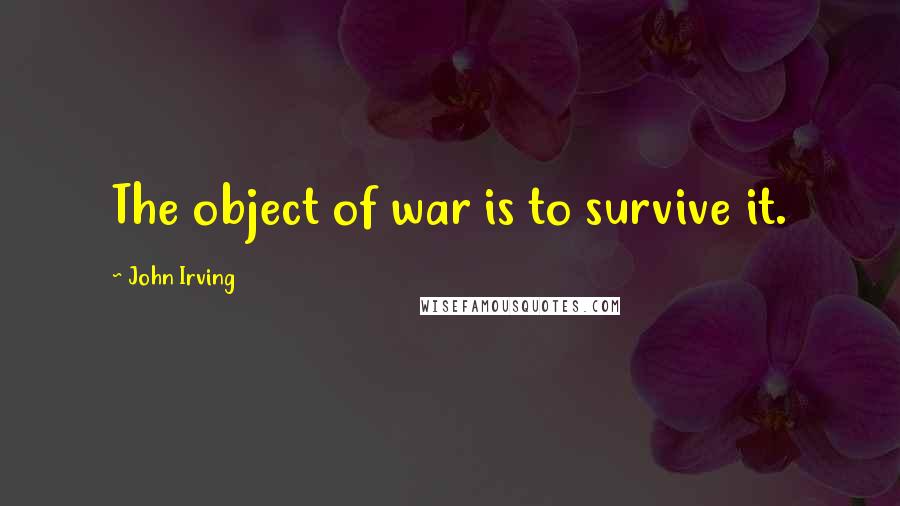 The object of war is to survive it.

~ John Irving

WISEFAMOUSQUOTES.COM